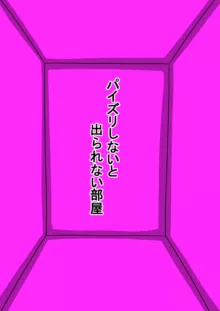 パイズリしないと
出られない部屋